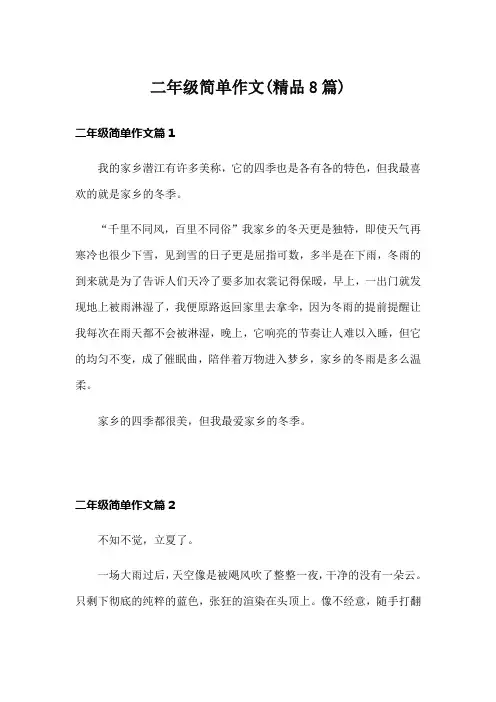 二年级简单作文(精品8篇)

二年级简单作文篇1

我的家乡潜江有许多美称，它的四季也是各有各的特色，但我最喜欢的就是家乡的冬季。

“千里不同风，百里不同俗”我家乡的冬天更是独特，即使天气再寒冷也很少下雪，见到雪的日子更是屈指可数，多半是在下雨，冬雨的到来就是为了告诉人们天冷了要多加衣裳记得保暖，早上，一出门就发现地上被雨淋湿了，我便原路返回家里去拿伞，因为冬雨的提前提醒让我每次在雨天都不会被淋湿，晚上，它响亮的节奏让人难以入睡，但它的均匀不变，成了催眠曲，陪伴着万物进入梦乡，家乡的冬雨是多么温柔。

家乡的四季都很美，但我最爱家乡的冬季。

二年级简单作文篇2

不知不觉，立夏了。

一场大雨过后，天空像是被飓风吹了整整一夜，干净的没有一朵云。只剩下彻底的纯粹的蓝色，张狂的渲染在头顶上。像不经意，随手打翻